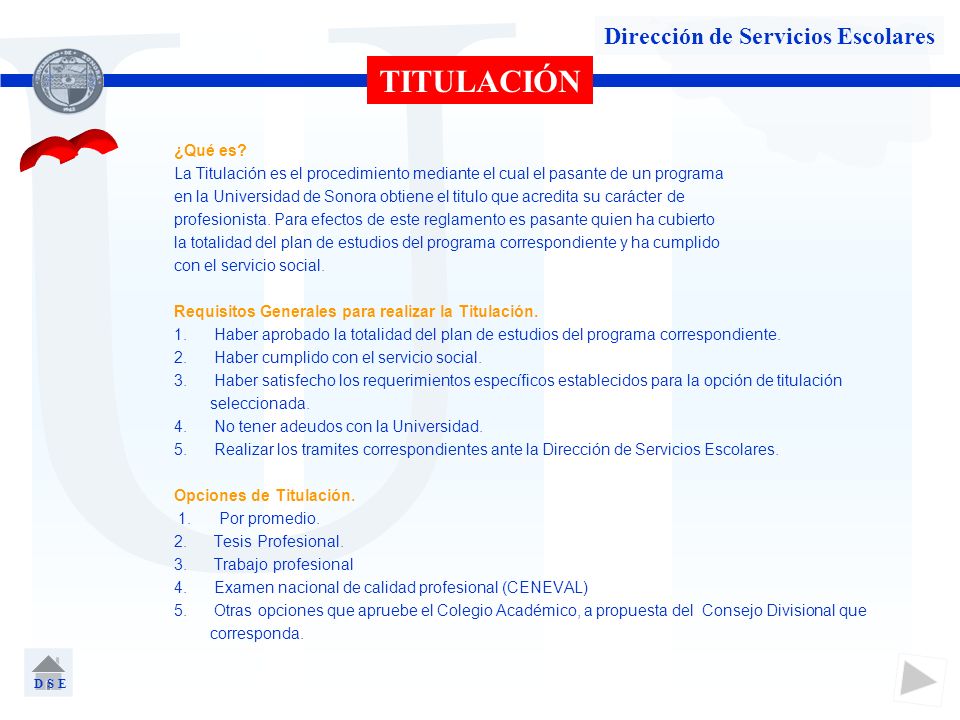 Dirección de Servicios Escolares

TITULACIÓN

¿Qué es?
La Titulación es el procedimiento mediante el cual el pasante de un programa en la Universidad de Sonora obtiene el titulo que acredita su carácter de profesionista. Para efectos de este reglamento es pasante quien ha cubierto la totalidad del plan de estudios del programa correspondiente y ha cumplido con el servicio social.

Requisitos Generales para realizar la Titulación.
1. Haber aprobado la totalidad del plan de estudios del programa correspondiente.
2. Haber cumplido con el servicio social.
3. Haber satisfecho los requerimientos específicos establecidos para la opción de titulación seleccionada.
4. No tener adeudos con la Universidad.
5. Realizar los tramites correspondientes ante la Dirección de Servicios Escolares.

Opciones de Titulación.
1. Por promedio.
2. Tesis Profesional.
3. Trabajo profesional
4. Examen nacional de calidad profesional (CENEVAL)
5. Otras opciones que apruebe el Colegio Académico, a propuesta del Consejo Divisional que corresponda.

D S E